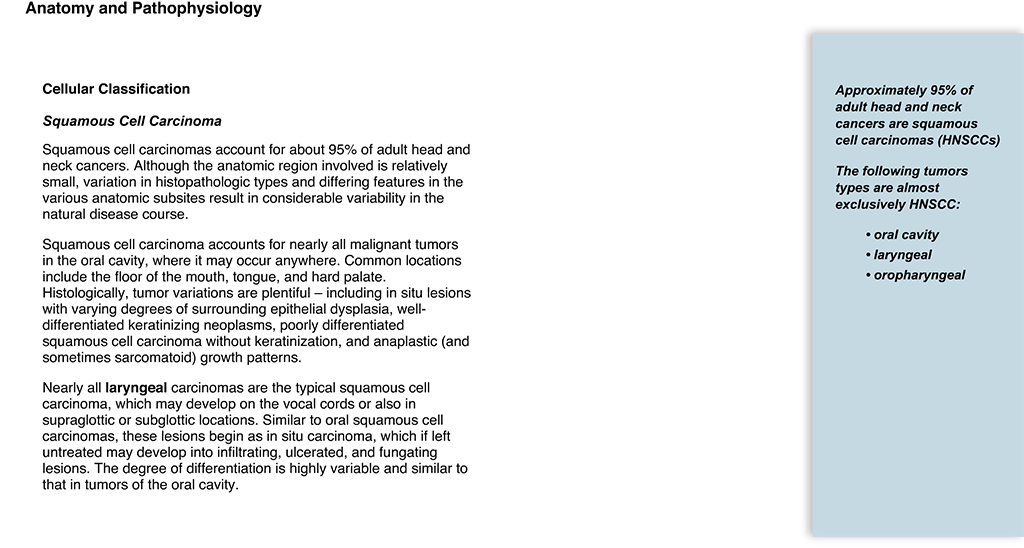 Anatomy and Pathophysiology

Cellular Classification

Squamous Cell Carcinoma

Squamous cell carcinomas account for about 95% of adult head and neck cancers. Although the anatomic region involved is relatively small, variation in histopathologic types and differing features in the various anatomic subsites result in considerable variability in the natural disease course.

Squamous cell carcinoma accounts for nearly all malignant tumors in the oral cavity, where it may occur anywhere. Common locations include the floor of the mouth, tongue, and hard palate. Histologically, tumor variations are plentiful – including in situ lesions with varying degrees of surrounding epithelial dysplasia, well-differentiated keratinizing neoplasms, poorly differentiated squamous cell carcinoma without keratinization, and anaplastic (and sometimes sarcomatoid) growth patterns.

Nearly all laryngeal carcinomas are the typical squamous cell carcinoma, which may develop on the vocal cords or also in supraglottic or subglottic locations. Similar to oral squamous cell carcinomas, these lesions begin as in situ carcinoma, which if left untreated may develop into infiltrating, ulcerated, and fungating lesions. The degree of differentiation is highly variable and similar to that in tumors of the oral cavity.

Approximately 95% of adult head and neck cancers are squamous cell carcinomas (HNSCCs)

The following tumors types are almost exclusively HNSCC:

• oral cavity
• laryngeal
• oropharyngeal